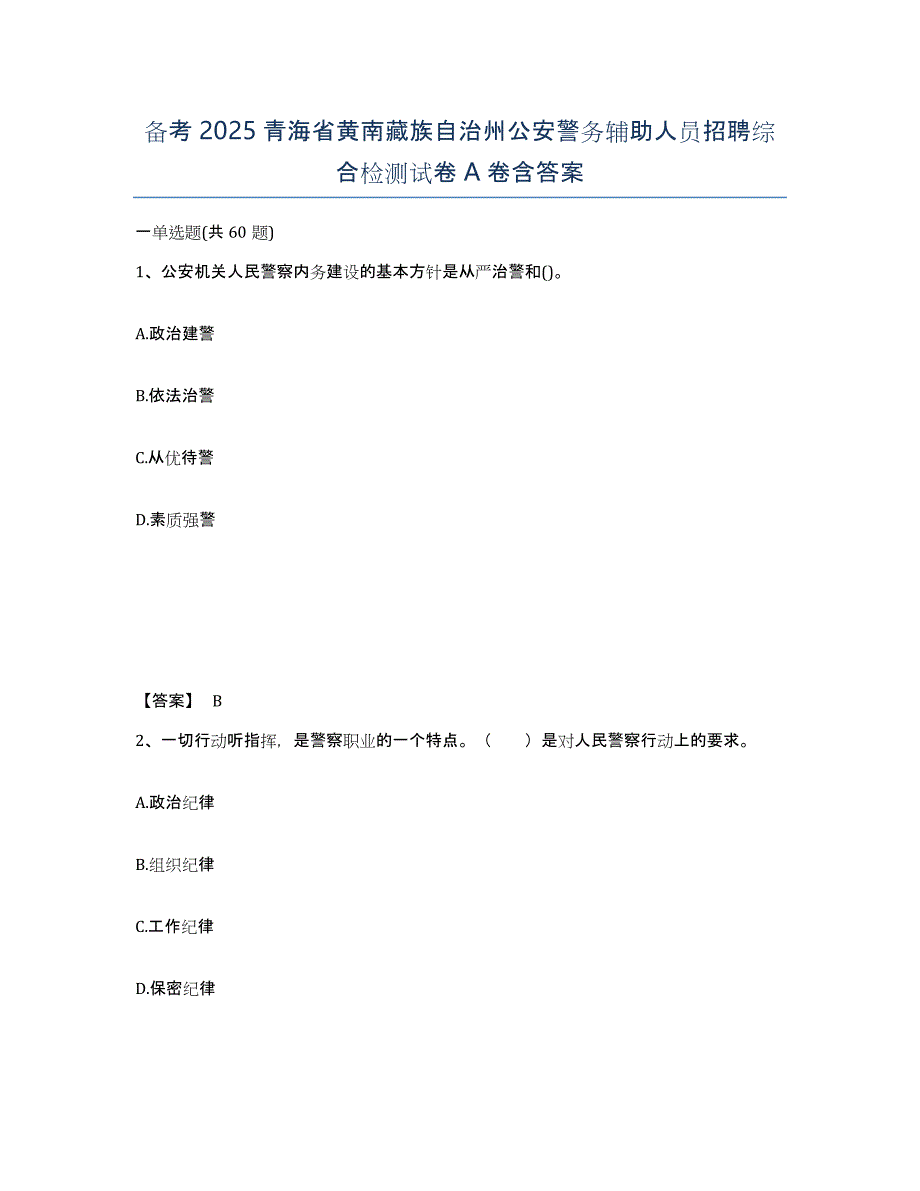 备考 2025 青海省黄南藏族自治州公安警务辅助人员招聘综合检测试卷 A 卷含答案

一单选题(共 60 题)

1、公安机关人民警察内务建设的基本方针是从严治警和()。

A.政治建警

B.依法治警

C.从优待警

D.素质强警

【答案】 B

2、一切行动听指挥，是警察职业的一个特点。（　　）是对人民警察行动上的要求。

A.政治纪律

B.组织纪律

C.工作纪律

D.保密纪律